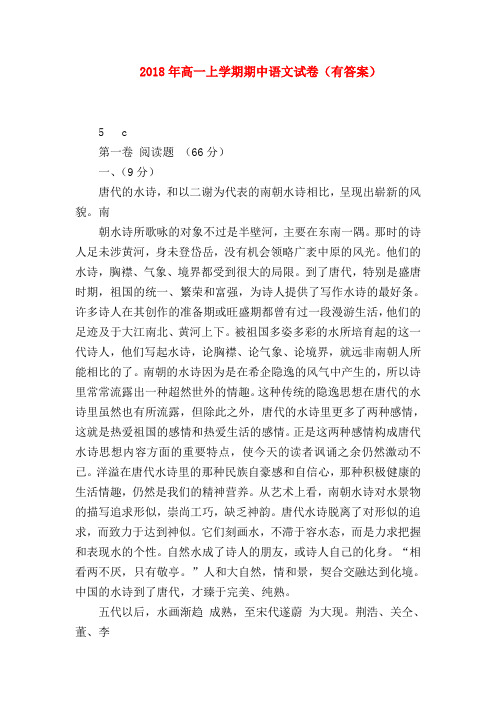 2018年高一上学期期中语文试卷（有答案）

5 c

第一卷 阅读题 （66分）

一、（9分）

唐代的水诗，和以二谢为代表的南朝水诗相比，呈现出崭新的风貌。南

朝水诗所歌咏的对象不过是半壁河，主要在东南一隅。那时的诗人足未涉黄河，身未登岱岳，没有机会领略广袤中原的风光。他们的水诗，胸襟、气象、境界都受到很大的局限。到了唐代，特别是盛唐时期，祖国的统一、繁荣和富强，为诗人提供了写作水诗的最好条。许多诗人在其创作的准备期或旺盛期都曾有过一段漫游生活，他们的足迹及于大江南北、黄河上下。被祖国多姿多彩的水所培育起的这一代诗人，他们写起水诗，论胸襟、论气象、论境界，就远非南朝人所能相比的了。南朝的水诗因为是在希企隐逸的风气中产生的，所以诗里常常流露出一种超然世外的情趣。这种传统的隐逸思想在唐代的水诗里虽然也有所流露，但除此之外，唐代的水诗里更多了两种感情，这就是热爱祖国的感情和热爱生活的感情。正是这两种感情构成唐代水诗思想内容方面的重要特点，使今天的读者讽诵之余仍然激动不已。洋溢在唐代水诗里的那种民族自豪感和自信心，那种积极健康的生活情趣，仍然是我们的精神营养。从艺术上看，南朝水诗对水景物的描写追求形似，崇尚工巧，缺乏神韵。唐代水诗脱离了对形似的追求，而致力于达到神似。它们刻画水，不滞于容水态，而是力求把握和表现水的个性。自然水成了诗人的朋友，或诗人自己的化身。“相看两不厌，只有敬亭。”人和大自然，情和景，契合交融达到化境。中国的水诗到了唐代，才臻于完美、纯熟。

五代以后，水画渐趋 成熟，至宋代遂蔚 为大现。荆浩、关仝、董、李